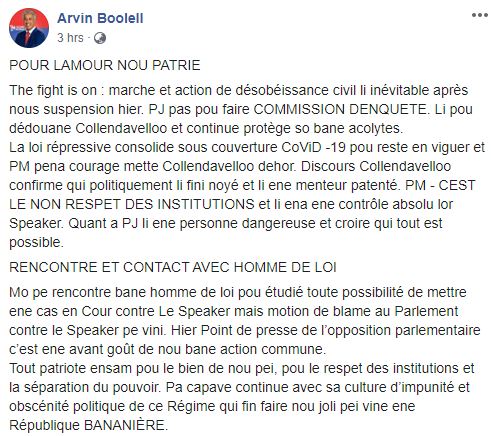 Arvin Boolell
3 hrs ·

POUR LAMOUR NOU PATRIE

The fight is on : marche et action de désobéissance civil li inévitable après nous suspension hier. PJ pas pou faire COMMISSION DENQUETE. Li pou dédouane Collendavelloo et continue protège so bane acolytes.
La loi répressive consolide sous couverture CoViD -19 pou reste en viguer et PM pena courage mette Collendavelloo dehor. Discours Collendavelloo confirme qui politiquement li fini noyé et li ene menteur patenté. PM - CEST LE NON RESPET DES INSTITUTIONS et li ena ene contrôle absolu lor Speaker. Quant a PJ li ene personne dangereuse et croire qui tout est possible.

RENCONTRE ET CONTACT AVEC HOMME DE LOI

Mo pe rencontre bane homme de loi pou étudié toute possibilité de mettre ene cas en Cour contre Le Speaker mais motion de blame au Parlement contre le Speaker pe vini. Hier Point de presse de l'opposition parlementaire c'est ene avant goût de nou bane action commune.
Tout patriote ensam pou le bien de nou pei, pou le respet des institutions et la séparation du pouvoir. Pa capave continue avec sa culture d'impunité et obscénité politique de ce Régime qui fin faire nou joli pei vine ene République BANANIÈRE.